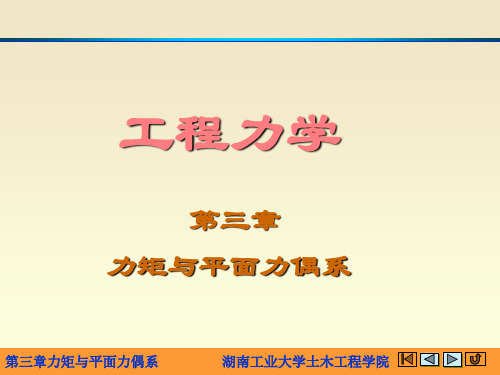 工程力学

第三章

力矩与平面力偶系

第三章力矩与平面力偶系

湖南工业大学土木工程学院